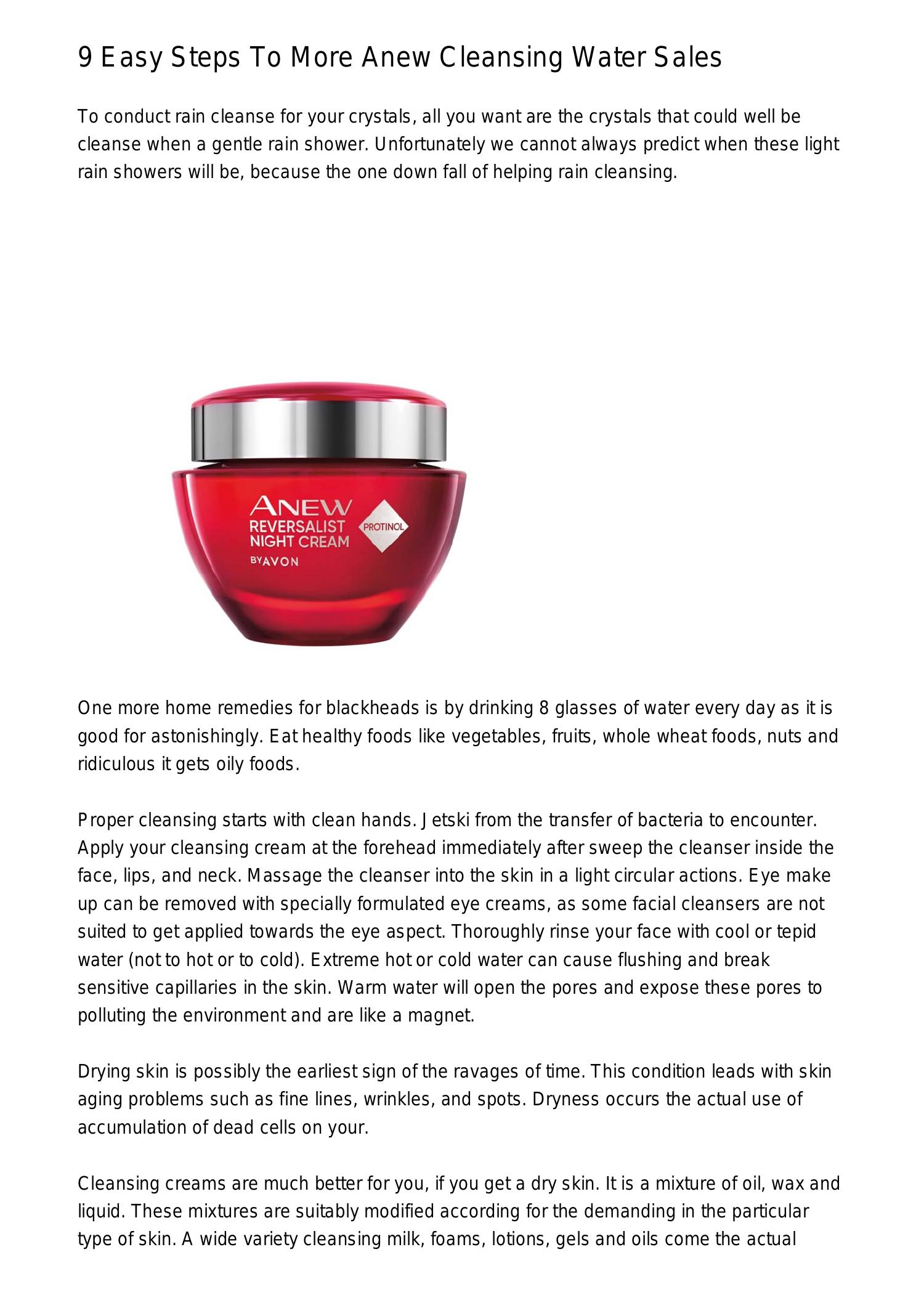 9 Easy Steps To More Anew Cleansing Water Sales

To conduct rain cleanse for your crystals, all you want are the crystals that could well be cleanse when a gentle rain shower. Unfortunately we cannot always predict when these light rain showers will be, because the one down fall of helping rain cleansing.

ANEW
REVERSALIST
NIGHT CREAM
BY AVON
PROTINOL

One more home remedies for blackheads is by drinking 8 glasses of water every day as it is good for astonishingly. Eat healthy foods like vegetables, fruits, whole wheat foods, nuts and ridiculous it gets oily foods.

Proper cleansing starts with clean hands. Jetski from the transfer of bacteria to encounter. Apply your cleansing cream at the forehead immediately after sweep the cleanser inside the face, lips, and neck. Massage the cleanser into the skin in a light circular actions. Eye make up can be removed with specially formulated eye creams, as some facial cleansers are not suited to get applied towards the eye aspect. Thoroughly rinse your face with cool or tepid water (not to hot or to cold). Extreme hot or cold water can cause flushing and break sensitive capillaries in the skin. Warm water will open the pores and expose these pores to polluting the environment and are like a magnet.

Drying skin is possibly the earliest sign of the ravages of time. This condition leads with skin aging problems such as fine lines, wrinkles, and spots. Dryness occurs the actual use of accumulation of dead cells on your.

Cleansing creams are much better for you, if you get a dry skin. It is a mixture of oil, wax and liquid. These mixtures are suitably modified according for the demanding in the particular type of skin. A wide variety cleansing milk, foams, lotions, gels and oils come the actual